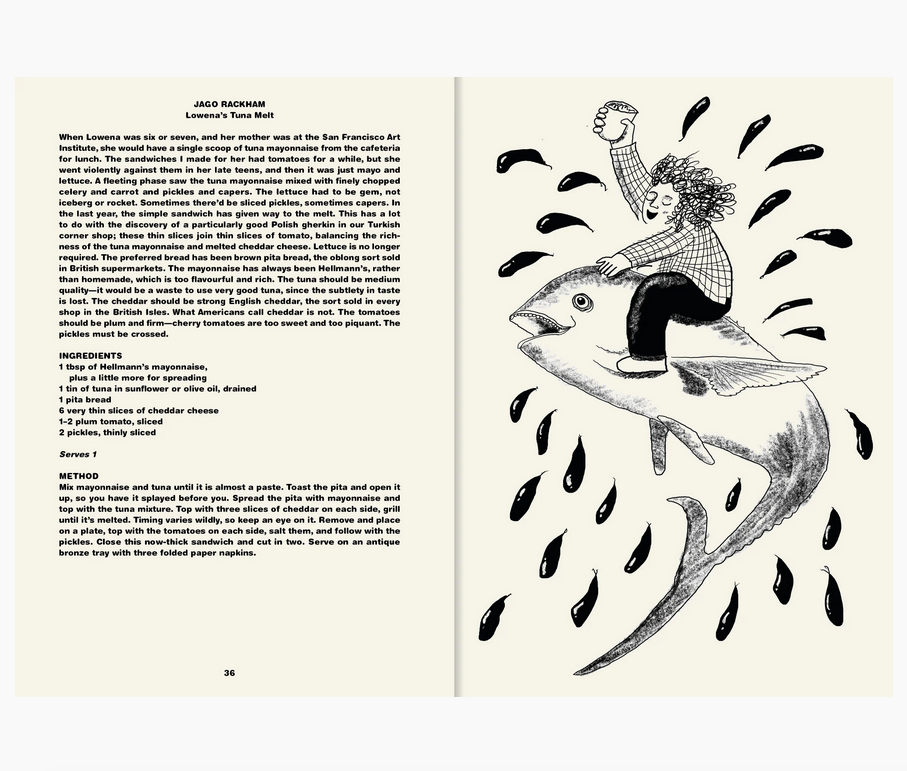 JAGO RACKHAM
Lowena's Tuna Melt

When Lowena was six or seven, and her mother was at the San Francisco Art Institute, she would have a single scoop of tuna mayonnaise from the cafeteria for lunch. The sandwiches I made for her had tomatoes for a while, but she went violently against them in her late teens, and then it was just mayo and lettuce. A fleeting phase saw the tuna mayonnaise mixed with finely chopped celery and carrot and pickles and capers. The lettuce had to be gem, not iceberg or rocket. Sometimes there'd be sliced pickles, sometimes capers. In the last year, the simple sandwich has given way to the melt. This has a lot to do with the discovery of a particularly good Polish gherkin in our Turkish corner shop; these thin slices join thin slices of tomato, balancing the richness of the tuna mayonnaise and melted cheddar cheese. Lettuce is no longer required. The preferred bread has been brown pita bread, the oblong sort sold in British supermarkets. The mayonnaise has always been Hellmann's, rather than homemade, which is too flavourful and rich. The tuna should be medium quality—it would be a waste to use very good tuna, since the subtlety in taste is lost. The cheddar should be strong English cheddar, the sort sold in every shop in the British Isles. What Americans call cheddar is not. The tomatoes should be plum and firm—cherry tomatoes are too sweet and too piquant. The pickles must be crossed.

INGREDIENTS
1 tbsp of Hellmann's mayonnaise,
plus a little more for spreading
1 tin of tuna in sunflower or olive oil, drained
1 pita bread
6 very thin slices of cheddar cheese
1–2 plum tomato, sliced
2 pickles, thinly sliced

Serves 1

METHOD
Mix mayonnaise and tuna until it is almost a paste. Toast the pita and open it up, so you have it splayed before you. Spread the pita with mayonnaise and top with the tuna mixture. Top with three slices of cheddar on each side, grill until it's melted. Timing varies wildly, so keep an eye on it. Remove and place on a plate, top with the tomatoes on each side, salt them, and follow with the pickles. Close this now-thick sandwich and cut in two. Serve on an antique bronze tray with three folded paper napkins.

36